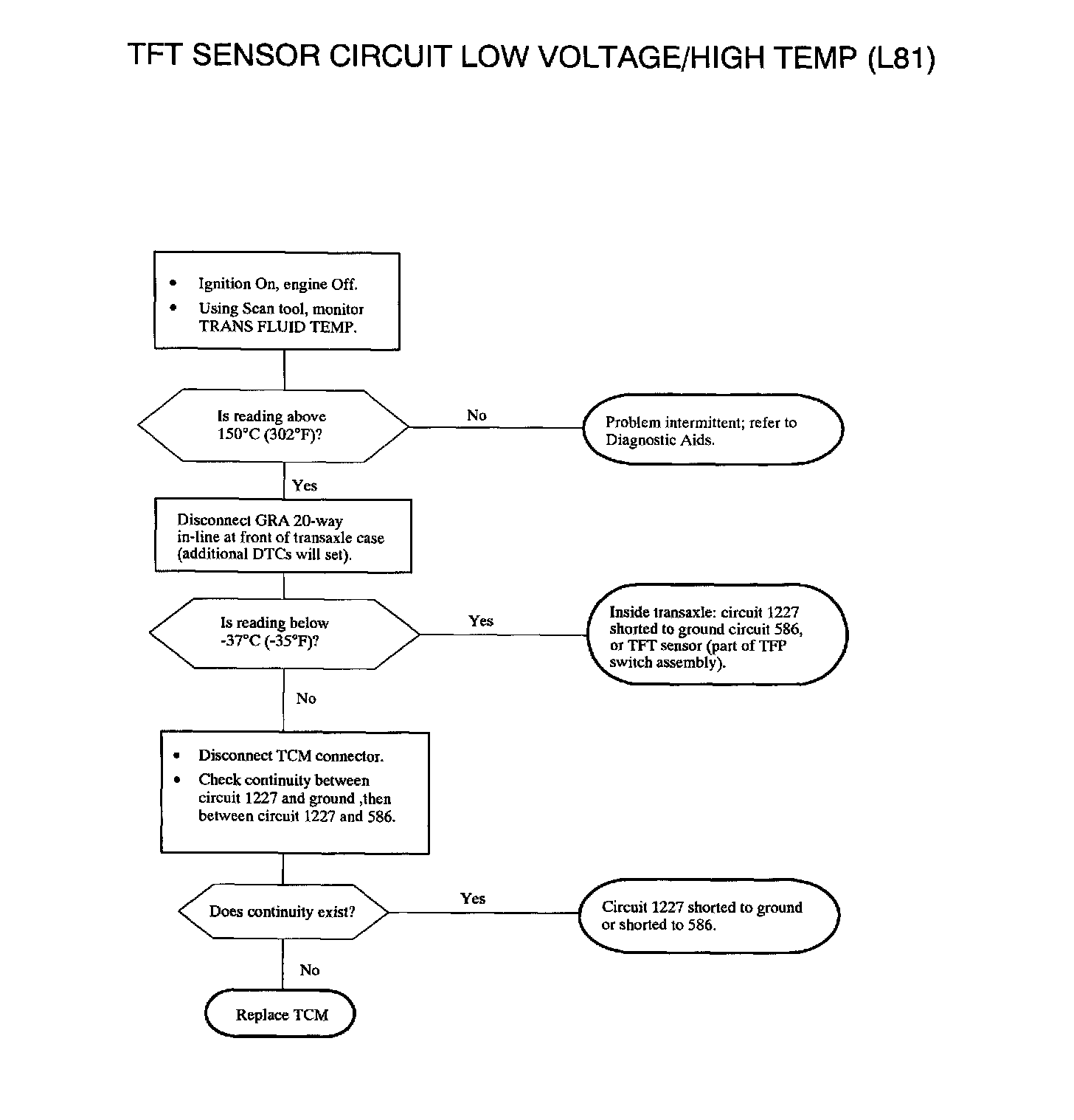 TFT SENSOR CIRCUIT LOW VOLTAGE/HIGH TEMP (L81)

• Ignition On, engine Off.
• Using Scan tool, monitor TRANS FLUID TEMP.

Is reading above 150°C (302°F)?

No

Problem intermittent; refer to Diagnostic Aids.

Yes

Disconnect GRA 20-way in-line at front of transaxle case (additional DTCs will set).

Is reading below -37°C (-35°F)?

Yes

Inside transaxle: circuit 1227 shorted to ground circuit 586, or TFT sensor (part of TFP switch assembly).

No

• Disconnect TCM connector.
• Check continuity between circuit 1227 and ground ,then between circuit 1227 and 586.

Does continuity exist?

Yes

Circuit 1227 shorted to ground or shorted to 586.

No

Replace TCM